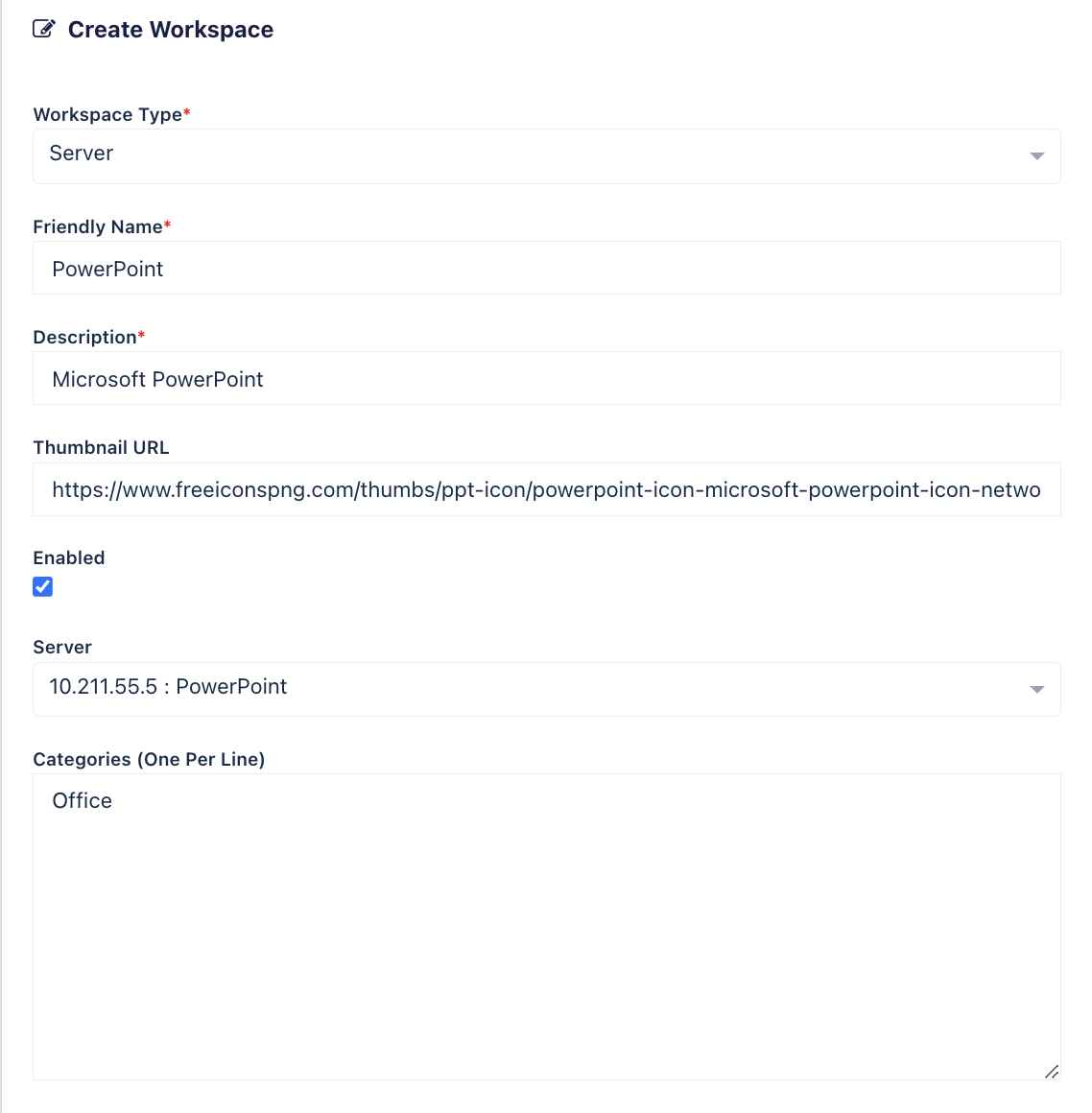 Create Workspace

Workspace Type*
Server

Friendly Name*
PowerPoint

Description*
Microsoft PowerPoint

Thumbnail URL
https://www.freeiconspng.com/thumbs/ppt-icon/powerpoint-icon-microsoft-powerpoint-icon-netwo

Enabled

Server
10.211.55.5 : PowerPoint

Categories (One Per Line)
Office